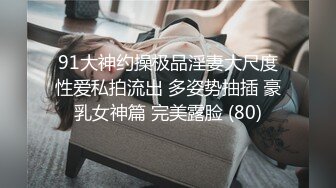 91大神约操极品淫妻大尺度性爱私拍流出 多姿势抽插 豪乳女神篇 完美露脸 (80)